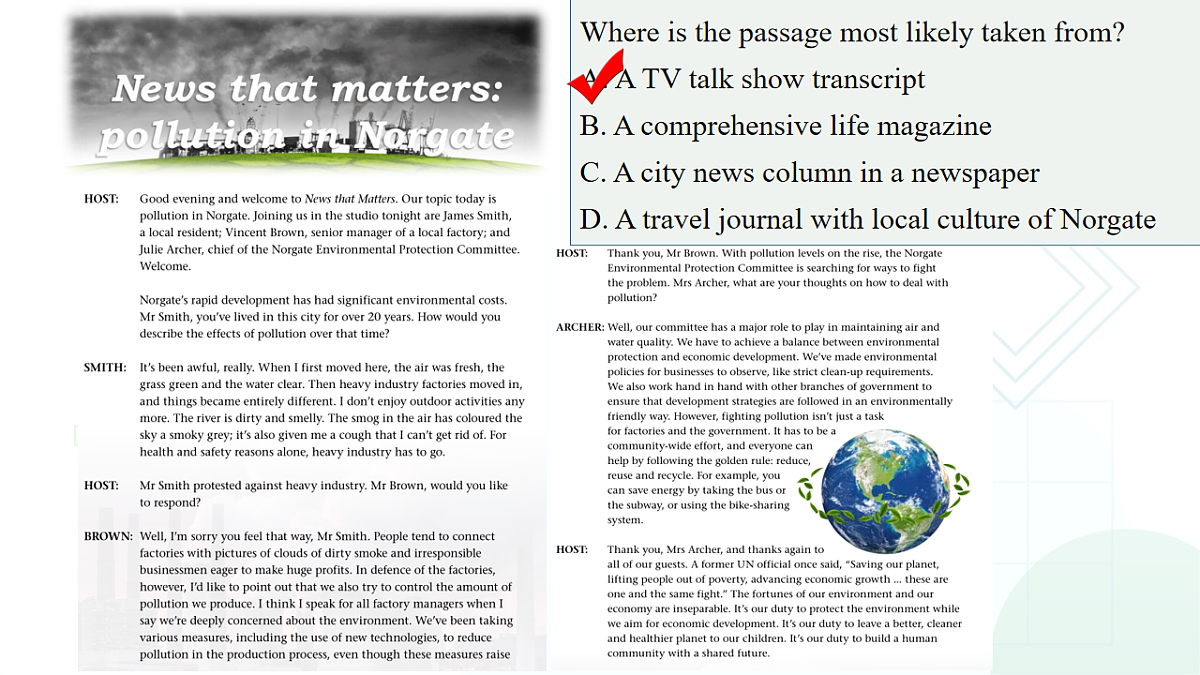 News that matters: pollution in Norgate

HOST: Good evening and welcome to News that Matters. Our topic today is pollution in Norgate. Joining us in the studio tonight are James Smith, a local resident; Vincent Brown, senior manager of a local factory; and Julie Archer, chief of the Norgate Environmental Protection Committee. Welcome.

Norgate's rapid development has had significant environmental costs. Mr Smith, you've lived in this city for over 20 years. How would you describe the effects of pollution over that time?

SMITH: It's been awful, really. When I first moved here, the air was fresh, the grass green and the water clear. Then heavy industry factories moved in, and things became entirely different. I don't enjoy outdoor activities any more. The river is dirty and smelly. The smog in the air has coloured the sky a smoky grey; it's also given me a cough that I can't get rid of. For health and safety reasons alone, heavy industry has to go.

HOST: Mr Smith protested against heavy industry. Mr Brown, would you like to respond?

BROWN: Well, I'm sorry you feel that way, Mr Smith. People tend to connect factories with pictures of clouds of dirty smoke and irresponsible businessmen eager to make huge profits. In defence of the factories, however, I'd like to point out that we also try to control the amount of pollution we produce. I think I speak for all factory managers when I say we're deeply concerned about the environment. We've been taking various measures, including the use of new technologies, to reduce pollution in the production process, even though these measures raise

Where is the passage most likely taken from?
A. A TV talk show transcript
B. A comprehensive life magazine
C. A city news column in a newspaper
D. A travel journal with local culture of Norgate

HOST: Thank you, Mr Brown. With pollution levels on the rise, the Norgate Environmental Protection Committee is searching for ways to fight the problem. Mrs Archer, what are your thoughts on how to deal with pollution?

ARCHER: Well, our committee has a major role to play in maintaining air and water quality. We have to achieve a balance between environmental protection and economic development. We've made environmental policies for businesses to observe, like strict clean-up requirements. We also work hand in hand with other branches of government to ensure that development strategies are followed in an environmentally friendly way. However, fighting pollution isn't just a task for factories and the government. It has to be a community-wide effort, and everyone can help by following the golden rule: reduce, reuse and recycle. For example, you can save energy by taking the bus or the subway, or using the bike-sharing system.

HOST: Thank you, Mrs Archer, and thanks again to all of our guests. A former UN official once said, "Saving our planet, lifting people out of poverty, advancing economic growth ... these are one and the same fight." The fortunes of our environment and our economy are inseparable. It's our duty to protect the environment while we aim for economic development. It's our duty to leave a better, cleaner and healthier planet to our children. It's our duty to build a human community with a shared future.